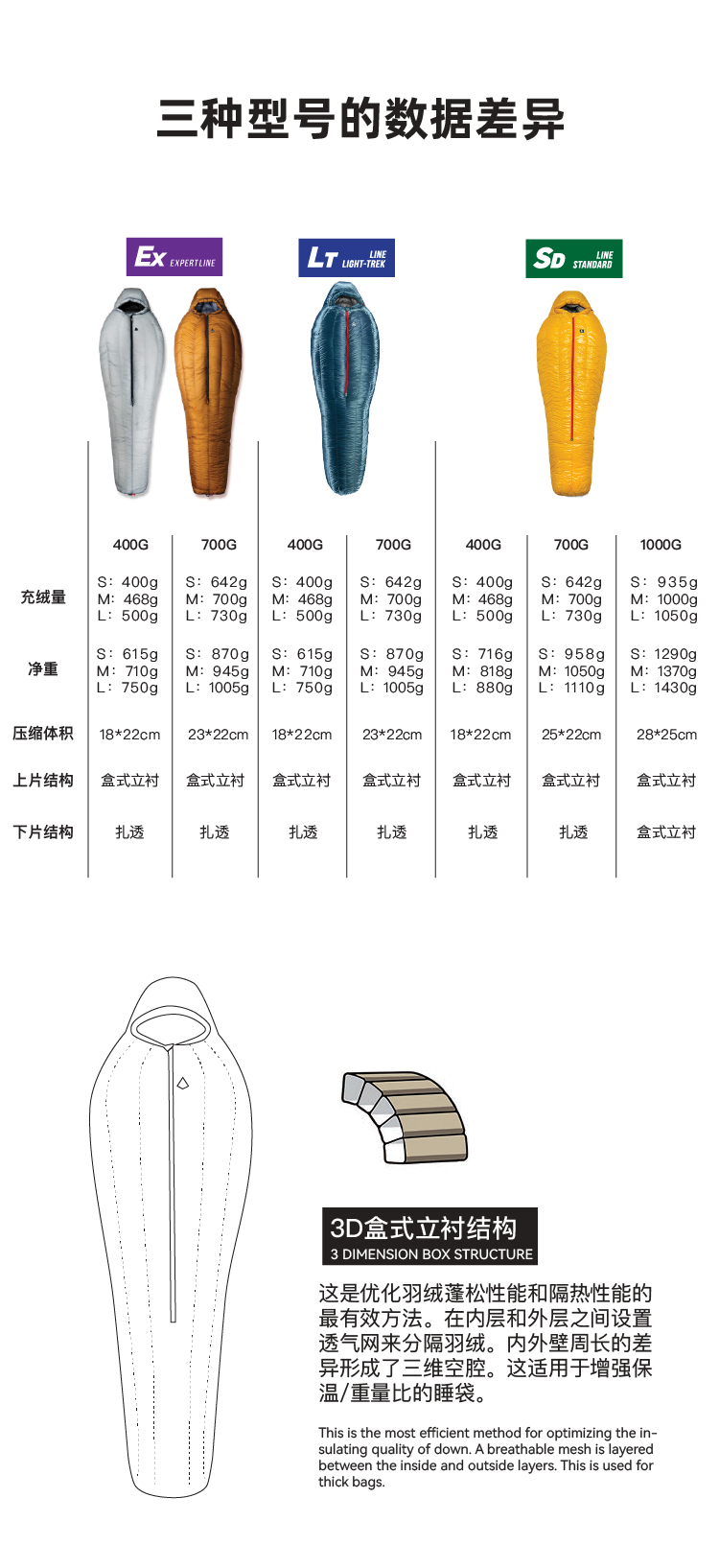 三种型号的数据差异

EX EXPERTLINE

LT LINE LIGHT-TREK

SD LINE STANDARD

|  | 400G | 700G | 400G | 700G | 400G | 700G | 1000G |
|---|---|---|---|---|---|---|---|
| 充绒量 | S: 400g M: 468g L: 500g | S: 642g M: 700g L: 730g | S: 400g M: 468g L: 500g | S: 642g M: 700g L: 730g | S: 400g M: 468g L: 500g | S: 642g M: 700g L: 730g | S: 935g M: 1000g L: 1050g |
| 净重 | S: 615g M: 710g L: 750g | S: 870g M: 945g L: 1005g | S: 615g M: 710g L: 750g | S: 870g M: 945g L: 1005g | S: 716g M: 818g L: 880g | S: 958g M: 1050g L: 1110g | S: 1290g M: 1370g L: 1430g |
| 压缩体积 | 18*22cm | 23*22cm | 18*22cm | 23*22cm | 18*22cm | 25*22cm | 28*25cm |
| 上片结构 | 盒式立衬 | 盒式立衬 | 盒式立衬 | 盒式立衬 | 盒式立衬 | 盒式立衬 | 盒式立衬 |
| 下片结构 | 扎透 | 扎透 | 扎透 | 扎透 | 扎透 | 扎透 | 盒式立衬 |

3D盒式立衬结构
3 DIMENSION BOX STRUCTURE

这是优化羽绒蓬松性能和隔热性能的最有效方法。在内层和外层之间设置透气网来分隔羽绒。内外壁周长的差异形成了三维空腔。这适用于增强保温/重量比的睡袋。

This is the most efficient method for optimizing the insulating quality of down. A breathable mesh is layered between the inside and outside layers. This is used for thick bags.